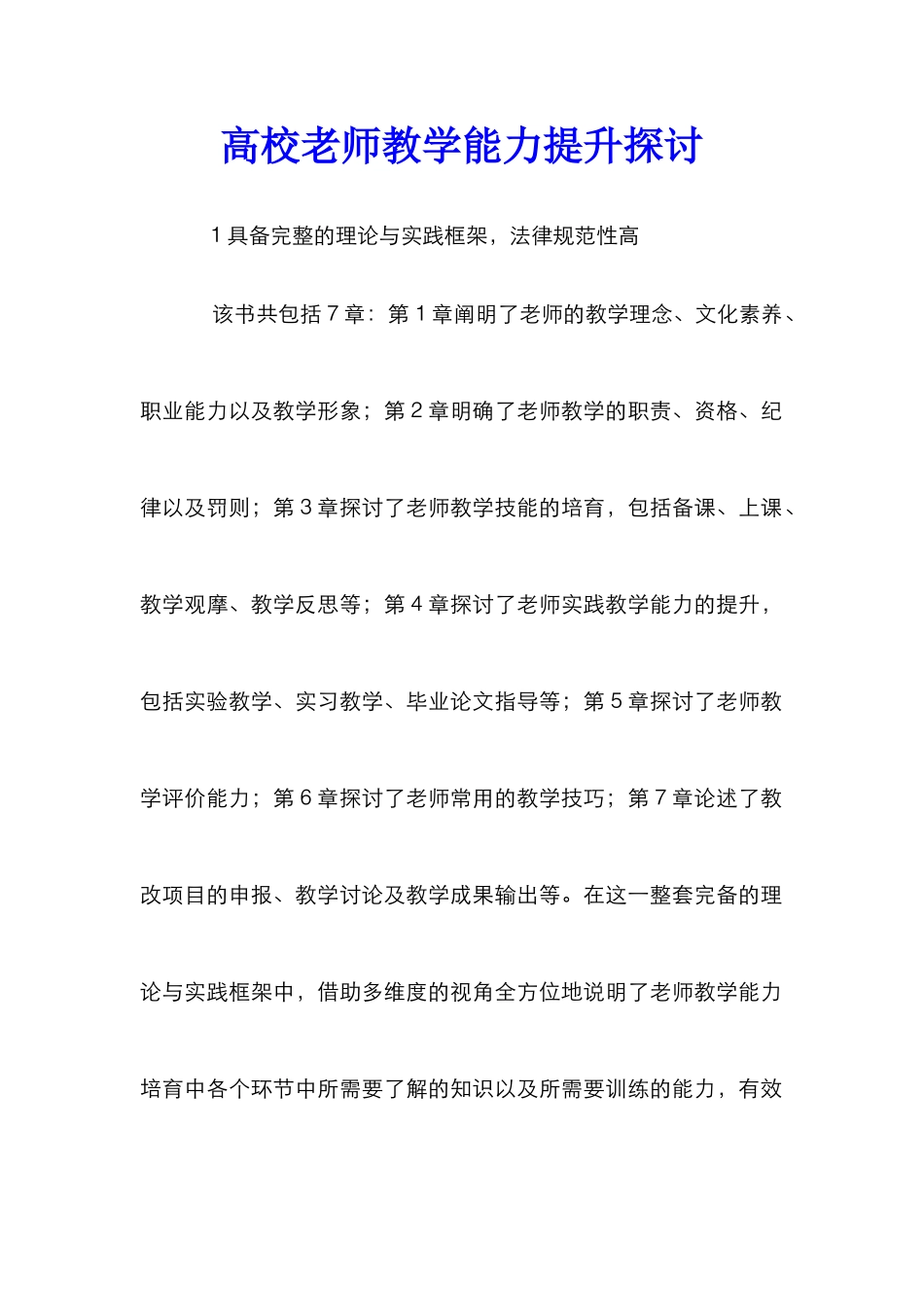 高校老师教学能力提升探讨

1 具备完整的理论与实践框架，法律规范性高

该书共包括 7 章：第 1 章阐明了老师的教学理念、文化素养、职业能力以及教学形象；第 2 章明确了老师教学的职责、资格、纪律以及罚则；第 3 章探讨了老师教学技能的培育，包括备课、上课、教学观摩、教学反思等；第 4 章探讨了老师实践教学能力的提升，包括实验教学、实习教学、毕业论文指导等；第 5 章探讨了老师教学评价能力；第 6 章探讨了老师常用的教学技巧；第 7 章论述了教改项目的申报、教学讨论及教学成果输出等。在这一整套完备的理论与实践框架中，借助多维度的视角全方位地说明了老师教学能力培育中各个环节中所需要了解的知识以及所需要训练的能力，有效